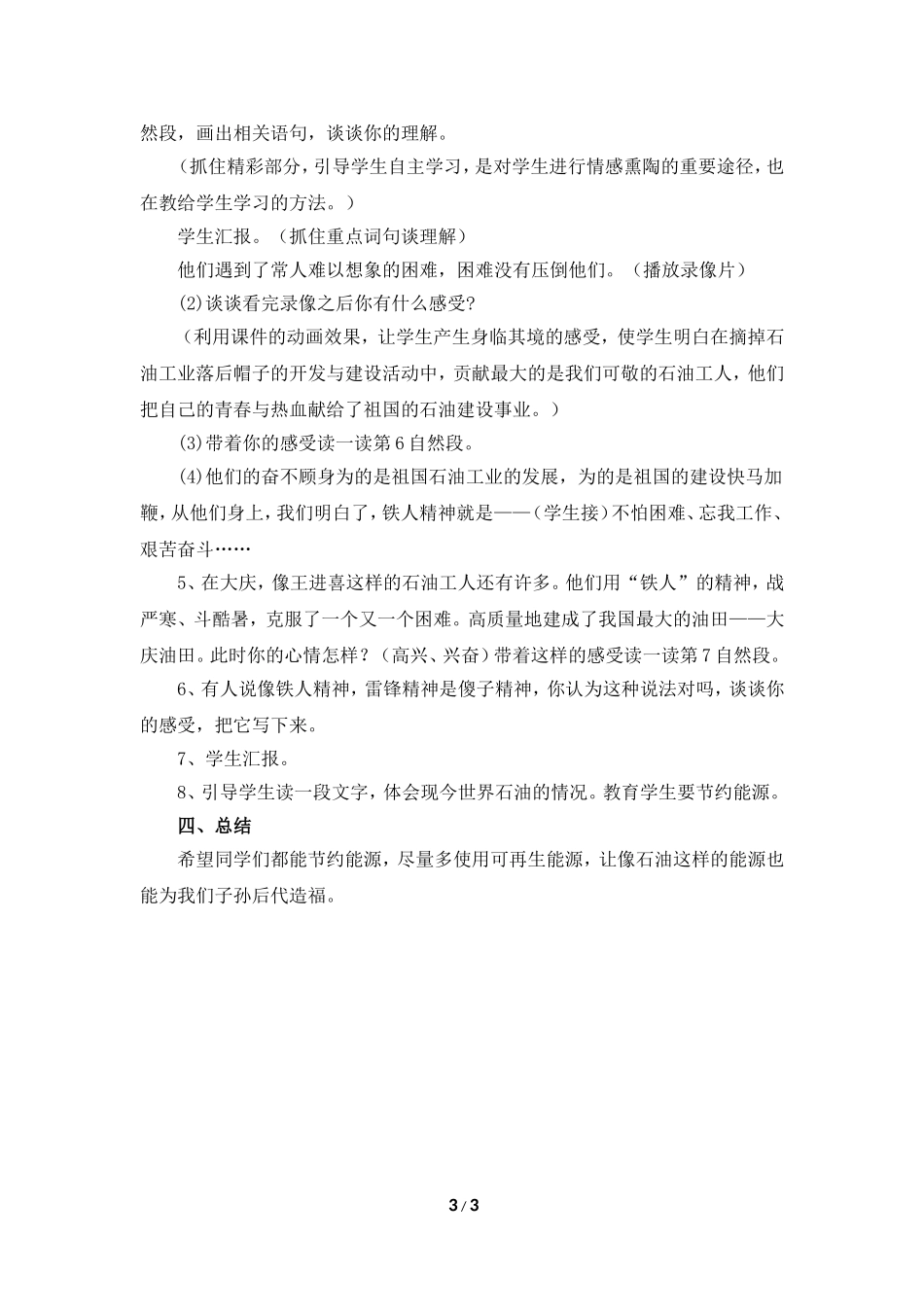 然段，画出相关语句，谈谈你的理解。

（抓住精彩部分，引导学生自主学习，是对学生进行情感熏陶的重要途径，也在教给学生学习的方法。）

学生汇报。（抓住重点词句谈理解）

他们遇到了常人难以想象的困难，困难没有压倒他们。（播放录像片）

⑵谈谈看完录像之后你有什么感受?

（利用课件的动画效果，让学生产生身临其境的感受，使学生明白在摘掉石油工业落后帽子的开发与建设活动中，贡献最大的是我们可敬的石油工人，他们把自己的青春与热血献给了祖国的石油建设事业。）

⑶带着你的感受读一读第6自然段。

⑷他们的奋不顾身为的是祖国石油工业的发展，为的是祖国的建设快马加鞭，从他们身上，我们明白了，铁人精神就是——（学生接）不怕困难、忘我工作、艰苦奋斗……

5、在大庆，像王进喜这样的石油工人还有许多。他们用“铁人”的精神，战严寒、斗酷暑，克服了一个又一个困难。高质量地建成了我国最大的油田——大庆油田。此时你的心情怎样？（高兴、兴奋）带着这样的感受读一读第7自然段。

6、有人说像铁人精神，雷锋精神是傻子精神，你认为这种说法对吗，谈谈你的感受，把它写下来。

7、学生汇报。

8、引导学生读一段文字，体会现今世界石油的情况。教育学生要节约能源。

四、总结

希望同学们都能节约能源，尽量多使用可再生能源，让像石油这样的能源也能为我们子孙后代造福。

3 / 3